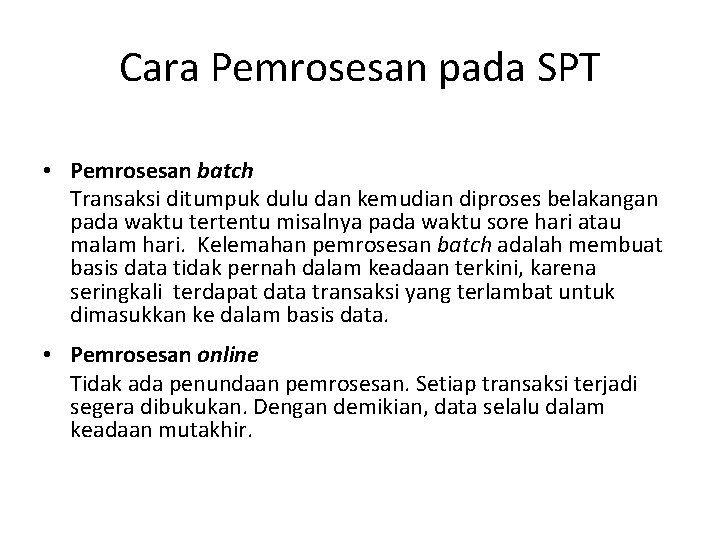 Cara Pemrosesan pada SPT

• Pemrosesan batch
Transaksi ditumpuk dulu dan kemudian diproses belakangan pada waktu tertentu misalnya pada waktu sore hari atau malam hari. Kelemahan pemrosesan batch adalah membuat basis data tidak pernah dalam keadaan terkini, karena seringkali terdapat data transaksi yang terlambat untuk dimasukkan ke dalam basis data.

• Pemrosesan online
Tidak ada penundaan pemrosesan. Setiap transaksi terjadi segera dibukukan. Dengan demikian, data selalu dalam keadaan mutakhir.